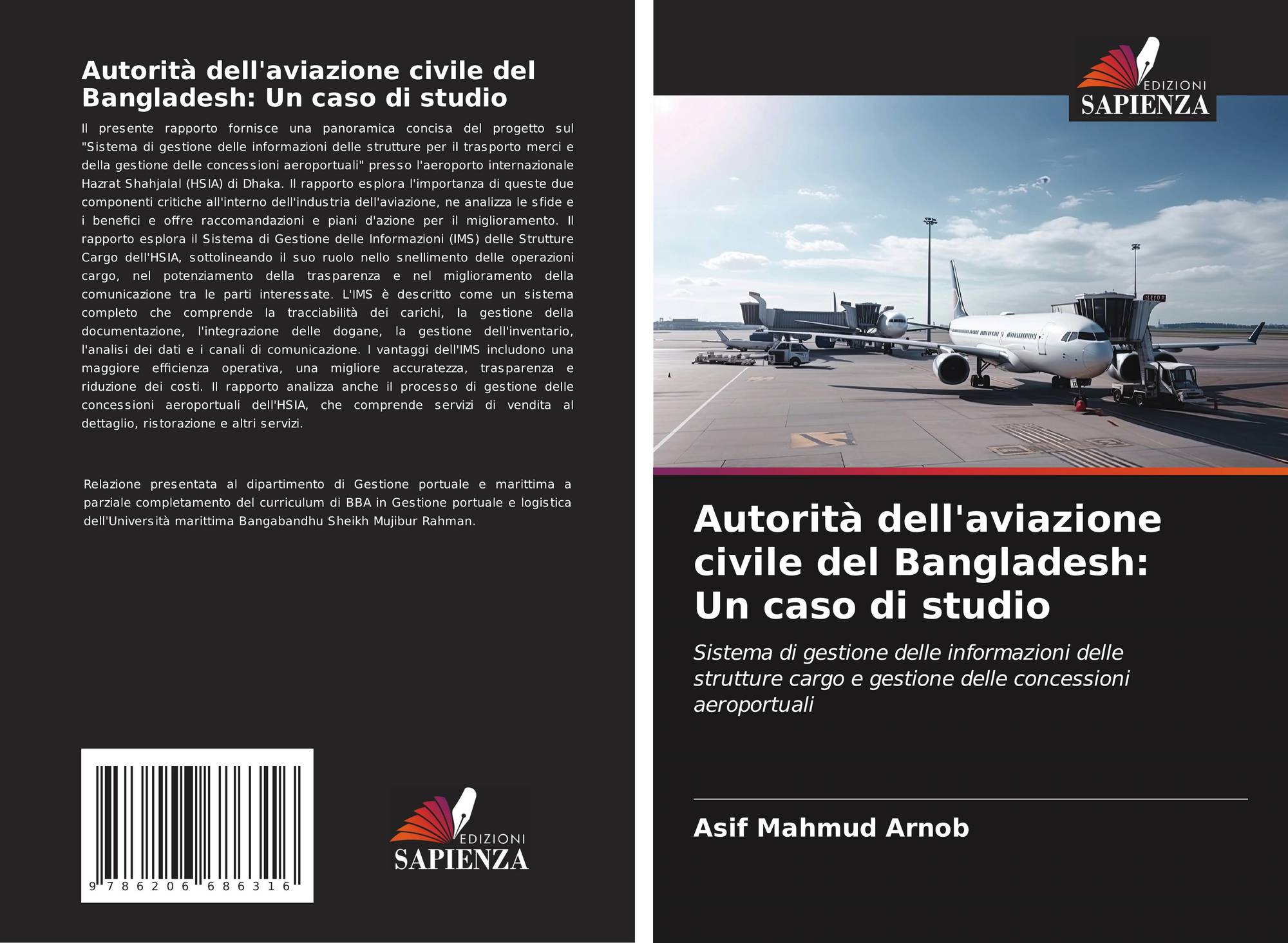 Autorità dell'aviazione civile del Bangladesh: Un caso di studio

Il presente rapporto fornisce una panoramica concisa del progetto sul "Sistema di gestione delle informazioni delle strutture per il trasporto merci e della gestione delle concessioni aeroportuali" presso l'aeroporto internazionale Hazrat Shahjalal (HSIA) di Dhaka. Il rapporto esplora l'importanza di queste due componenti critiche all'interno dell'industria dell'aviazione, ne analizza le sfide e i benefici e offre raccomandazioni e piani d'azione per il miglioramento. Il rapporto esplora il Sistema di Gestione delle Informazioni (IMS) delle Strutture Cargo dell'HSIA, sottolineando il suo ruolo nello snellimento delle operazioni cargo, nel potenziamento della trasparenza e nel miglioramento della comunicazione tra le parti interessate. L'IMS è descritto come un sistema completo che comprende la tracciabilità dei carichi, la gestione della documentazione, l'integrazione delle dogane, la gestione dell'inventario, l'analisi dei dati e i canali di comunicazione. I vantaggi dell'IMS includono una maggiore efficienza operativa, una migliore accuratezza, trasparenza e riduzione dei costi. Il rapporto analizza anche il processo di gestione delle concessioni aeroportuali dell'HSIA, che comprende servizi di vendita al dettaglio, ristorazione e altri servizi.

Relazione presentata al dipartimento di Gestione portuale e marittima a parziale completamento del curriculum di BBA in Gestione portuale e logistica dell'Università marittima Bangabandhu Sheikh Mujibur Rahman.

9 786206 686316

EDIZIONI
SAPIENZA

EDIZIONI
SAPIENZA

Autorità dell'aviazione civile del Bangladesh: Un caso di studio

Sistema di gestione delle informazioni delle strutture cargo e gestione delle concessioni aeroportuali

Asif Mahmud Arnob